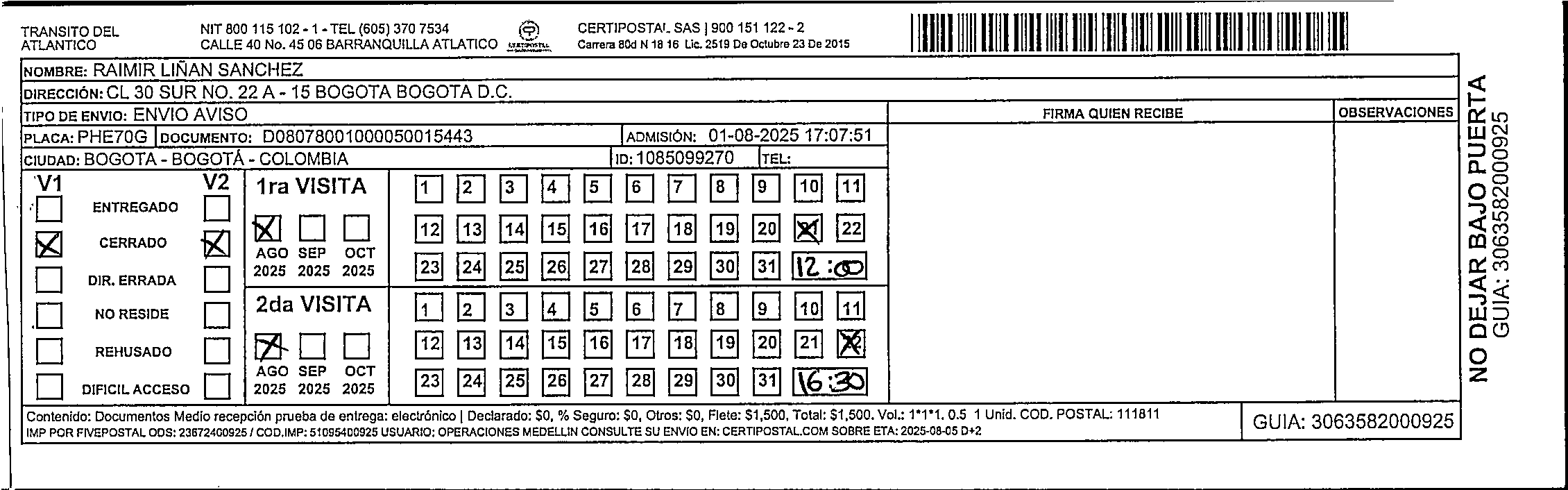 TRANSITO DEL ATLANTICO

NIT 800 115 102 - 1 - TEL (605) 370 7534
CALLE 40 No. 45 06 BARRANQUILLA ATLATICO

CERTIPOSTAL SAS | 900 151 122 - 2
Carrera 80d N 18 16 Lic. 2519 De Octubre 23 De 2015

NOMBRE: RAIMIR LIÑAN SANCHEZ
DIRECCIÓN: CL 30 SUR NO. 22 A - 15 BOGOTA BOGOTA D.C.
TIPO DE ENVIO: ENVIO AVISO
PLACA: PHE70G DOCUMENTO: D08078001000050015443 ADMISIÓN: 01-08-2025 17:07:51
CIUDAD: BOGOTA - BOGOTÁ - COLOMBIA ID: 1085099270 TEL:

FIRMA QUIEN RECIBE
OBSERVACIONES

V1 V2
ENTREGADO
CERRADO
DIR. ERRADA
NO RESIDE
REHUSADO
DIFICIL ACCESO

1ra VISITA
AGO 2025 SEP 2025 OCT 2025
1 2 3 4 5 6 7 8 9 10 11
12 13 14 15 16 17 18 19 20 21 22
23 24 25 26 27 28 29 30 31 12:00

2da VISITA
AGO 2025 SEP 2025 OCT 2025
1 2 3 4 5 6 7 8 9 10 11
12 13 14 15 16 17 18 19 20 21 22
23 24 25 26 27 28 29 30 31 16:30

Contenido: Documentos Medio recepción prueba de entrega: electrónico | Declarado: $0, % Seguro: $0, Otros: $0, Flete: $1,500, Total: $1,500. Vol.: 1*1*1. 0.5 1 Unid. COD. POSTAL: 111811
IMP POR FIVEPOSTAL ODS: 23672400925 / COD.IMP: 51095400925 USUARIO: OPERACIONES MEDELLIN CONSULTE SU ENVIO EN: CERTIPOSTAL.COM SOBRE ETA: 2025-08-05 D+2

GUIA: 3063582000925

NO DEJAR BAJO PUERTA
GUIA: 3063582000925